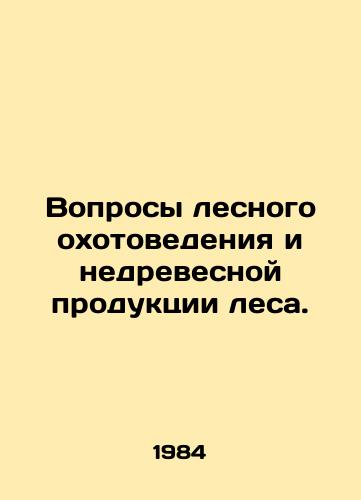 Вопросы лесного охотоведения и недревесной продукции леса.

1984